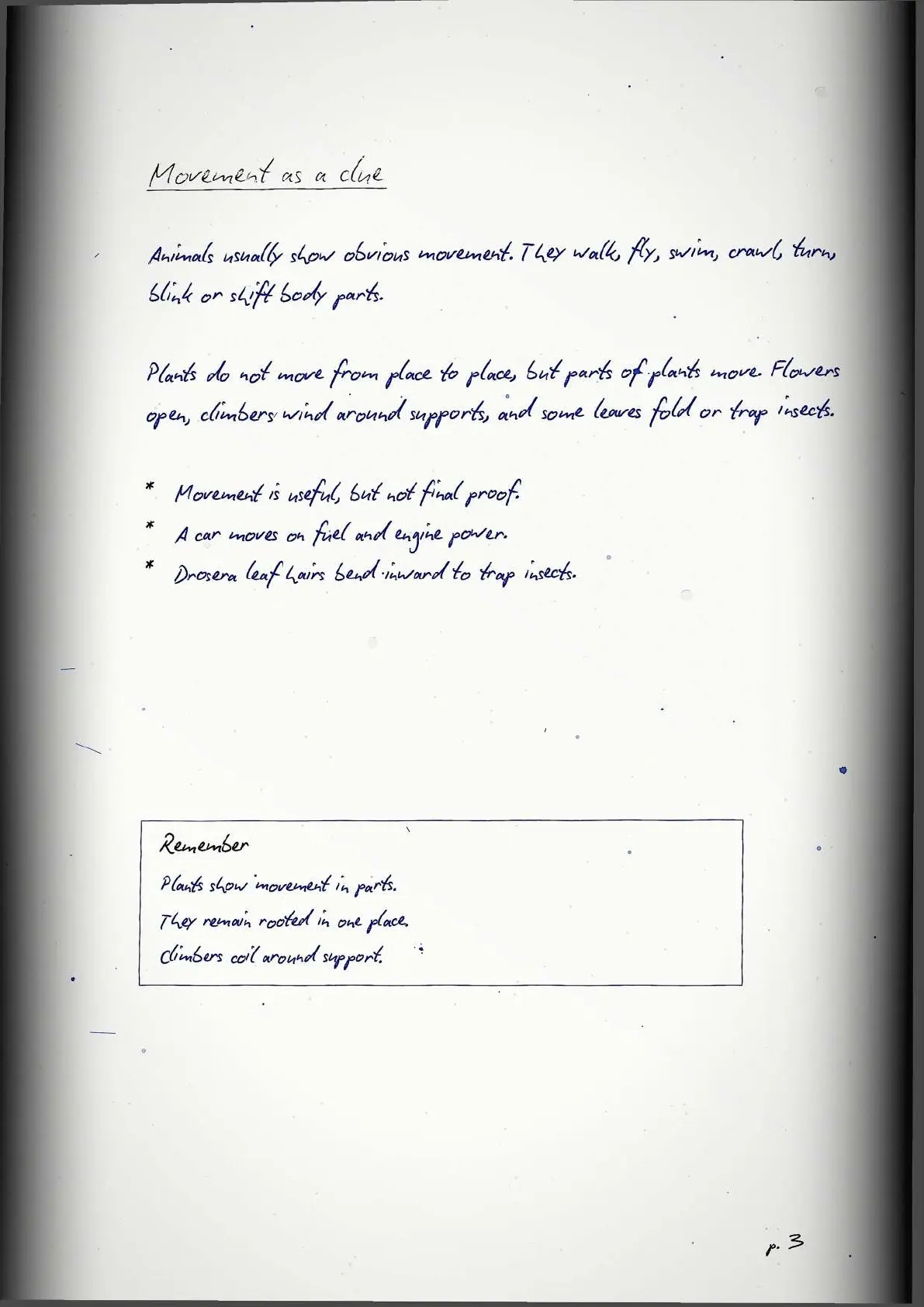 Movement as a clue

Animals usually show obvious movement. They walk, fly, swim, crawl, turn, blink or shift body parts.

Plants do not move from place to place, but parts of plants move. Flowers open, climbers wind around supports, and some leaves fold or trap insects.

* Movement is useful, but not final proof.
* A car moves on fuel and engine power.
* Drosera leaf hairs bend inward to trap insects.

Remember
Plants show movement in parts.
They remain rooted in one place.
Climbers coil around support.

p. 3